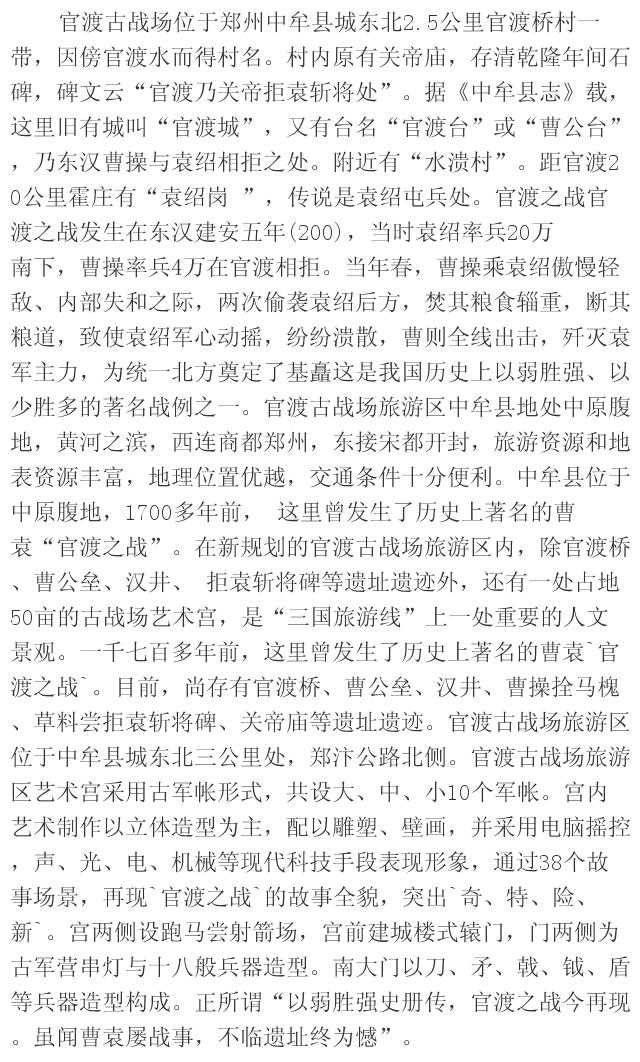 官渡古战场位于郑州中牟县城东北2.5公里官渡桥村一带，因傍官渡水而得村名。村内原有关帝庙，存清乾隆年间石碑，碑文云“官渡乃关帝拒袁斩将处”。据《中牟县志》载，这里旧有城叫“官渡城”，又有台名“官渡台”或“曹公台”，乃东汉曹操与袁绍相拒之处。附近有“水溃村”。距官渡20公里霍庄有“袁绍岗 ”，传说是袁绍屯兵处。官渡之战官渡之战发生在东汉建安五年(200)，当时袁绍率兵20万南下，曹操率兵4万在官渡相拒。当年春，曹操乘袁绍傲慢轻敌、内部失和之际，两次偷袭袁绍后方，焚其粮食辎重，断其粮道，致使袁绍军心动摇，纷纷溃散，曹则全线出击，歼灭袁军主力，为统一北方奠定了基矗这是我国历史上以弱胜强、以少胜多的著名战例之一。官渡古战场旅游区中牟县地处中原腹地，黄河之滨，西连商都郑州，东接宋都开封，旅游资源和地表资源丰富，地理位置优越，交通条件十分便利。中牟县位于中原腹地，1700多年前， 这里曾发生了历史上著名的曹袁“官渡之战”。在新规划的官渡古战场旅游区内，除官渡桥、曹公垒、汉井、 拒袁斩将碑等遗址遗迹外，还有一处占地50亩的古战场艺术宫，是“三国旅游线”上一处重要的人文景观。一千七百多年前，这里曾发生了历史上著名的曹袁`官渡之战`。目前，尚存有官渡桥、曹公垒、汉井、曹操拴马槐、草料尝拒袁斩将碑、关帝庙等遗址遗迹。官渡古战场旅游区位于中牟县城东北三公里处，郑汴公路北侧。官渡古战场旅游区艺术宫采用古军帐形式，共设大、中、小10个军帐。宫内艺术制作以立体造型为主，配以雕塑、壁画，并采用电脑摇控，声、光、电、机械等现代科技手段表现形象，通过38个故事场景，再现`官渡之战`的故事全貌，突出`奇、特、险、新`。宫两侧设跑马尝射箭场，宫前建城楼式辕门，门两侧为古军营串灯与十八般兵器造型。南大门以刀、矛、戟、钺、盾等兵器造型构成。正所谓“以弱胜强史册传，官渡之战今再现。虽闻曹袁屡战事，不临遗址终为憾”。